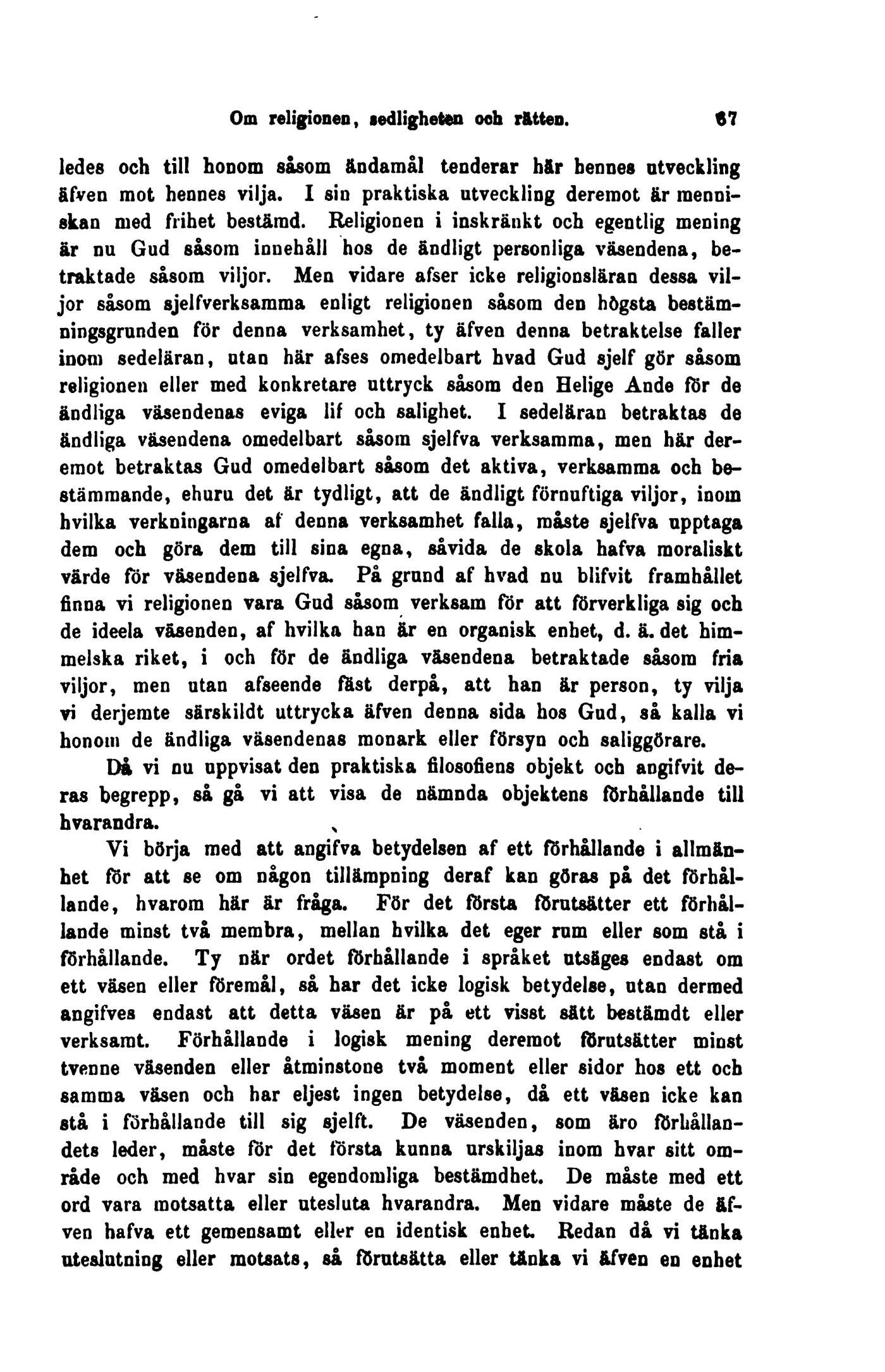 Om religionen, sedligheten och rätten. 67

ledes och till honom såsom ändamål tenderar här hennes utveckling äfven mot hennes vilja. I sin praktiska utveckling deremot är menniskan med frihet bestämd. Religionen i inskränkt och egentlig mening är nu Gud såsom innehåll hos de ändligt personliga väsendena, betraktade såsom viljor. Men vidare afser icke religionsläran dessa viljor såsom sjelfverksamma enligt religionen såsom den högsta bestämningsgrunden för denna verksamhet, ty äfven denna betraktelse faller inom sedeläran, utan här afses omedelbart hvad Gud sjelf gör såsom religionen eller med konkretare uttryck såsom den Helige Ande för de ändliga väsendenas eviga lif och salighet. I sedeläran betraktas de ändliga väsendena omedelbart såsom sjelfva verksamma, men här deremot betraktas Gud omedelbart såsom det aktiva, verksamma och bestämmande, ehuru det är tydligt, att de ändligt förnuftiga viljor, inom hvilka verkningarna af denna verksamhet falla, måste sjelfva upptaga dem och göra dem till sina egna, såvida de skola hafva moraliskt värde för väsendena sjelfva. På grund af hvad nu blifvit framhållet finna vi religionen vara Gud såsom verksam för att förverkliga sig och de ideela väsenden, af hvilka han är en organisk enhet, d. ä. det himmelska riket, i och för de ändliga väsendena betraktade såsom fria viljor, men utan afseende fäst derpå, att han är person, ty vilja vi derjemte särskildt uttrycka äfven denna sida hos Gud, så kalla vi honom de ändliga väsendenas monark eller försyn och saliggörare.

Då vi nu uppvisat den praktiska filosofiens objekt och angifvit deras begrepp, så gå vi att visa de nämnda objektens förhållande till hvarandra.

Vi börja med att angifva betydelsen af ett förhållande i allmänhet för att se om någon tillämpning deraf kan göras på det förhållande, hvarom här är fråga. För det första förutsätter ett förhållande minst två membra, mellan hvilka det eger rum eller som stå i förhållande. Ty när ordet förhållande i språket utsäges endast om ett väsen eller föremål, så har det icke logisk betydelse, utan dermed angifves endast att detta väsen är på ett visst sätt bestämdt eller verksamt. Förhållande i logisk mening deremot förutsätter minst tvenne väsenden eller åtminstone två moment eller sidor hos ett och samma väsen och har eljest ingen betydelse, då ett väsen icke kan stå i förhållande till sig sjelft. De väsenden, som äro förhållandets leder, måste för det första kunna urskiljas inom hvar sitt område och med hvar sin egendomliga bestämdhet. De måste med ett ord vara motsatta eller utesluta hvarandra. Men vidare måste de äfven hafva ett gemensamt eller en identisk enhet. Redan då vi tänka uteslutning eller motsats, så förutsätta eller tänka vi äfven en enhet